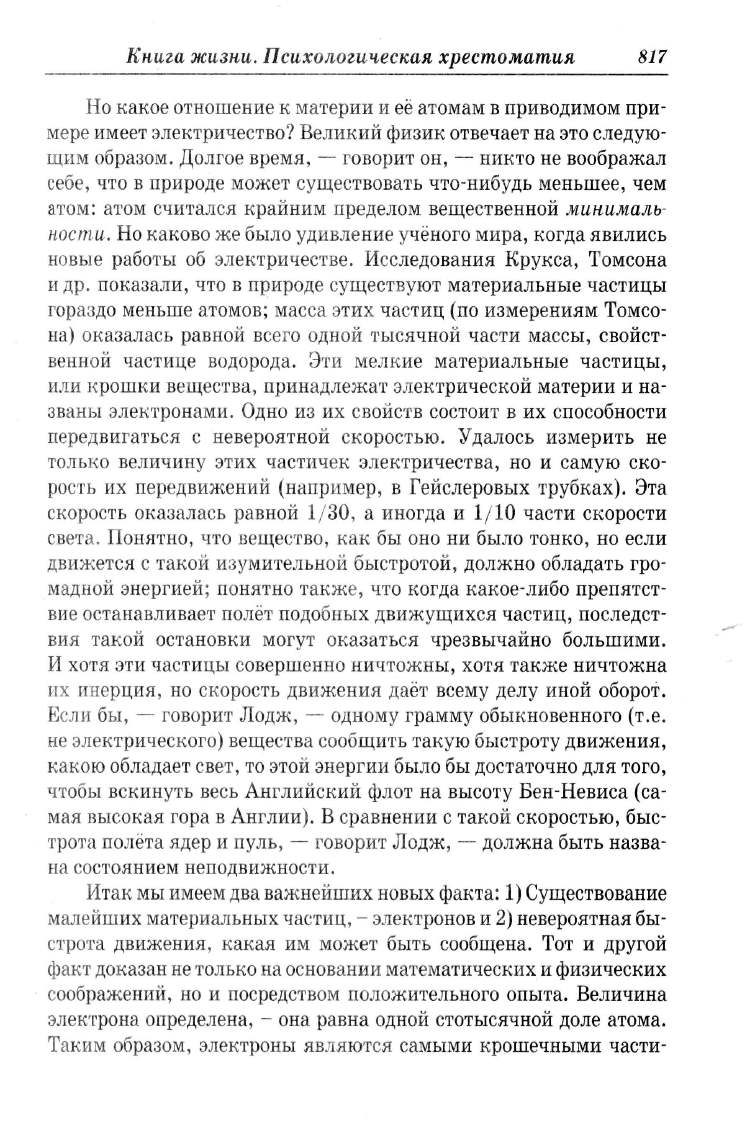 Книга жизни. Психологическая хрестоматия 817

Но какое отношение к материи и её атомам в приводимом примере имеет электричество? Великий физик отвечает на это следующим образом. Долгое время, — говорит он, — никто не воображал себе, что в природе может существовать что-нибудь меньшее, чем атом: атом считался крайним пределом вещественной минимальности. Но каково же было удивление учёного мира, когда явились новые работы об электричестве. Исследования Крукса, Томсона и др. показали, что в природе существуют материальные частицы гораздо меньше атомов; масса этих частиц (по измерениям Томсона) оказалась равной всего одной тысячной части массы, свойственной частице водорода. Эти мелкие материальные частицы, или крошки вещества, принадлежат электрической материи и названы электронами. Одно из их свойств состоит в их способности передвигаться с невероятной скоростью. Удалось измерить не только величину этих частичек электричества, но и самую скорость их передвижений (например, в Гейслеровых трубках). Эта скорость оказалась равной 1/30, а иногда и 1/10 части скорости света. Понятно, что вещество, как бы оно ни было тонко, но если движется с такой изумительной быстротой, должно обладать громадной энергией; понятно также, что когда какое-либо препятствие останавливает полёт подобных движущихся частиц, последствия такой остановки могут оказаться чрезвычайно большими. И хотя эти частицы совершенно ничтожны, хотя также ничтожна их инерция, но скорость движения даёт всему делу иной оборот. Если бы, — говорит Лодж, — одному грамму обыкновенного (т.е. не электрического) вещества сообщить такую быстроту движения, какою обладает свет, то этой энергии было бы достаточно для того, чтобы вскинуть весь Английский флот на высоту Бен-Невиса (самая высокая гора в Англии). В сравнении с такой скоростью, быстрота полёта ядер и пуль, — говорит Лодж, — должна быть названа состоянием неподвижности.

Итак мы имеем два важнейших новых факта: 1) Существование малейших материальных частиц, – электронов и 2) невероятная быстрота движения, какая им может быть сообщена. Тот и другой факт доказан не только на основании математических и физических соображений, но и посредством положительного опыта. Величина электрона определена, – она равна одной стотысячной доле атома. Таким образом, электроны являются самыми крошечными части-